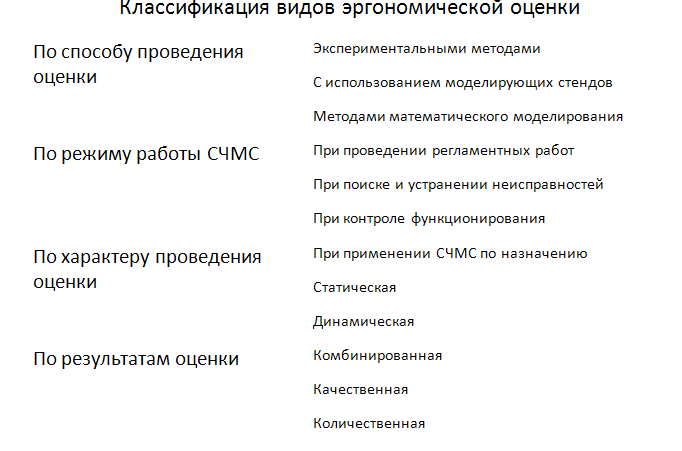 Классификация видов эргономической оценки

По способу проведения оценки

По режиму работы СЧМС

По характеру проведения оценки

По результатам оценки

Экспериментальными методами

С использованием моделирующих стендов

Методами математического моделирования

При проведении регламентных работ

При поиске и устранении неисправностей

При контроле функционирования

При применении СЧМС по назначению

Статическая

Динамическая

Комбинированная

Качественная

Количественная